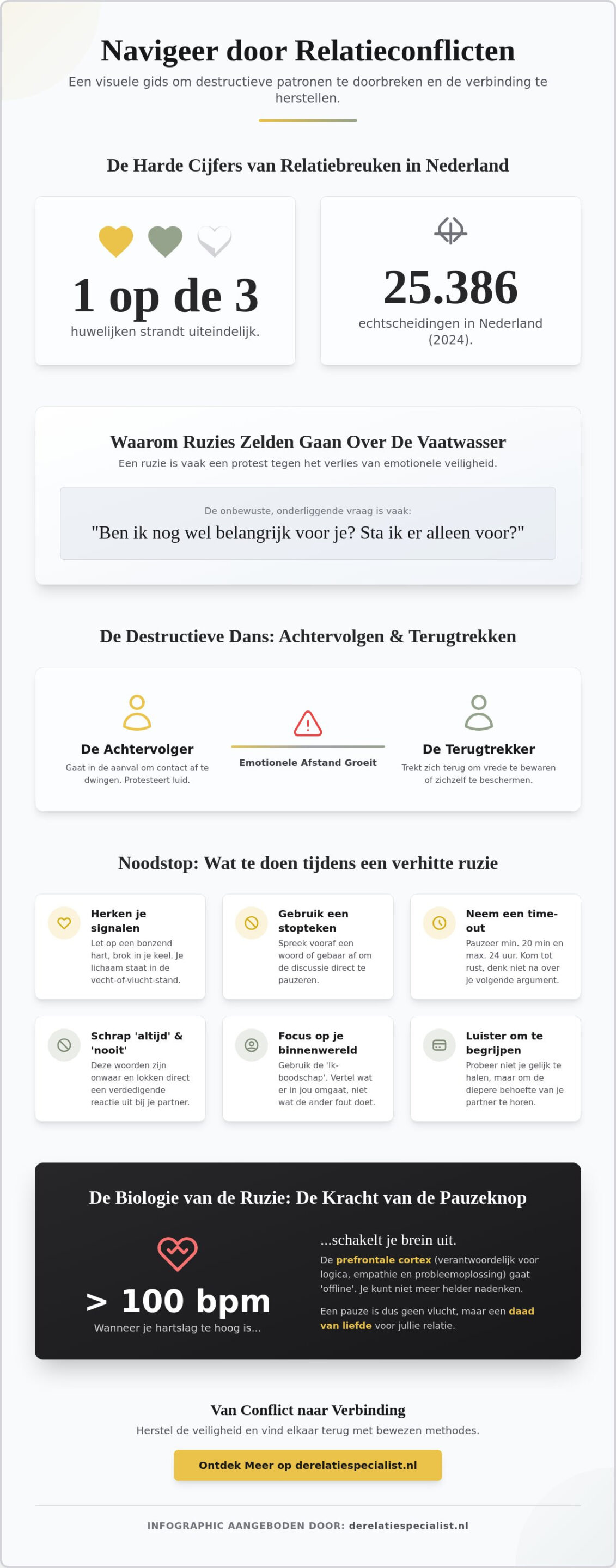 Navigeer door Relatieconflicten

Een visuele gids om destructieve patronen te doorbreken en de verbinding te herstellen.

De Harde Cijfers van Relatiebreuken in Nederland

1 op de 3
huwelijken strandt uiteindelijk.

25.386
echtscheidingen in Nederland (2024).

Waarom Ruzies Zelden Gaan Over De Vaatwasser

Een ruzie is vaak een protest tegen het verlies van emotionele veiligheid.

De onbewuste, onderliggende vraag is vaak:
"Ben ik nog wel belangrijk voor je? Sta ik er alleen voor?"

De Destructieve Dans: Achtervolgen & Terugtrekken

De Achtervolger
Gaat in de aanval om contact af te dwingen. Protesteert luid.

Emotionele Afstand Groeit

De Terugtrekker
Trekt zich terug om vrede te bewaren of zichzelf te beschermen.

Noodstop: Wat te doen tijdens een verhitte ruzie

Herken je signalen
Let op een bonzend hart, brok in je keel. Je lichaam staat in de vecht-of-vlucht-stand.

Gebruik een stopteken
Spreek vooraf een woord of gebaar af om de discussie direct te pauzeren.

Neem een time-out
Pauzeer min. 20 min en max. 24 uur. Kom tot rust, denk niet na over je volgende argument.

Schrap 'altijd' & 'nooit'
Deze woorden zijn onwaar en lokken direct een verdedigende reactie uit bij je partner.

Focus op je binnenwereld
Gebruik de 'Ik-boodschap'. Vertel wat er in jou omgaat, niet wat de ander fout doet.

Luister om te begrijpen
Probeer niet je gelijk te halen, maar om de diepere behoefte van je partner te horen.

De Biologie van de Ruzie: De Kracht van de Pauzeknop

> 100 bpm
Wanneer je hartslag te hoog is...

...schakelt je brein uit.
De prefrontale cortex (verantwoordelijk voor logica, empathie en probleemoplossing) gaat 'offline'. Je kunt niet meer helder nadenken.

Een pauze is dus geen vlucht, maar een daad van liefde voor jullie relatie.

Van Conflict naar Verbinding

Herstel de veiligheid en vind elkaar terug met bewezen methodes.

Ontdek Meer op derelatiespecialist.nl

INFOGRAPHIC AANGEBODEN DOOR: derelatiespecialist.nl